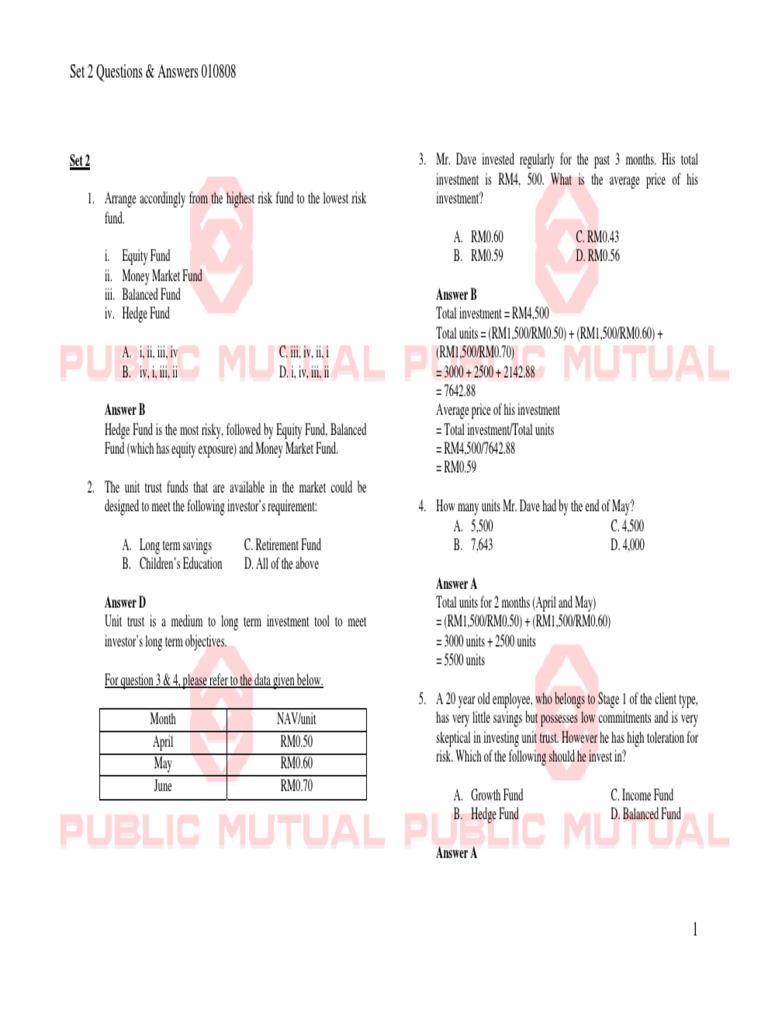 Set 2 Questions & Answers 010808

Set 2

1. Arrange accordingly from the highest risk fund to the lowest risk fund.

i. Equity Fund
ii. Money Market Fund
iii. Balanced Fund
iv. Hedge Fund

A. i, ii, iii, iv
B. iv, i, iii, ii
C. iii, iv, ii, i
D. i, iv, iii, ii

Answer B
Hedge Fund is the most risky, followed by Equity Fund, Balanced Fund (which has equity exposure) and Money Market Fund.

2. The unit trust funds that are available in the market could be designed to meet the following investor's requirement:

A. Long term savings
B. Children's Education
C. Retirement Fund
D. All of the above

Answer D
Unit trust is a medium to long term investment tool to meet investor's long term objectives.

For question 3 & 4, please refer to the data given below.

| Month | NAV/unit |
|---|---|
| April | RM0.50 |
| May | RM0.60 |
| June | RM0.70 |

3. Mr. Dave invested regularly for the past 3 months. His total investment is RM4, 500. What is the average price of his investment?

A. RM0.60
B. RM0.59
C. RM0.43
D. RM0.56

Answer B
Total investment = RM4,500
Total units = (RM1,500/RM0.50) + (RM1,500/RM0.60) + (RM1,500/RM0.70)
= 3000 + 2500 + 2142.88
= 7642.88
Average price of his investment
= Total investment/Total units
= RM4,500/7642.88
= RM0.59

4. How many units Mr. Dave had by the end of May?
A. 5,500
B. 7,643
C. 4,500
D. 4,000

Answer A
Total units for 2 months (April and May)
= (RM1,500/RM0.50) + (RM1,500/RM0.60)
= 3000 units + 2500 units
= 5500 units

5. A 20 year old employee, who belongs to Stage 1 of the client type, has very little savings but possesses low commitments and is very skeptical in investing unit trust. However he has high toleration for risk. Which of the following should he invest in?

A. Growth Fund
B. Hedge Fund
C. Income Fund
D. Balanced Fund

Answer A

PUBLIC MUTUAL PUBLIC MUTUAL
PUBLIC MUTUAL PUBLIC MUTUAL

1